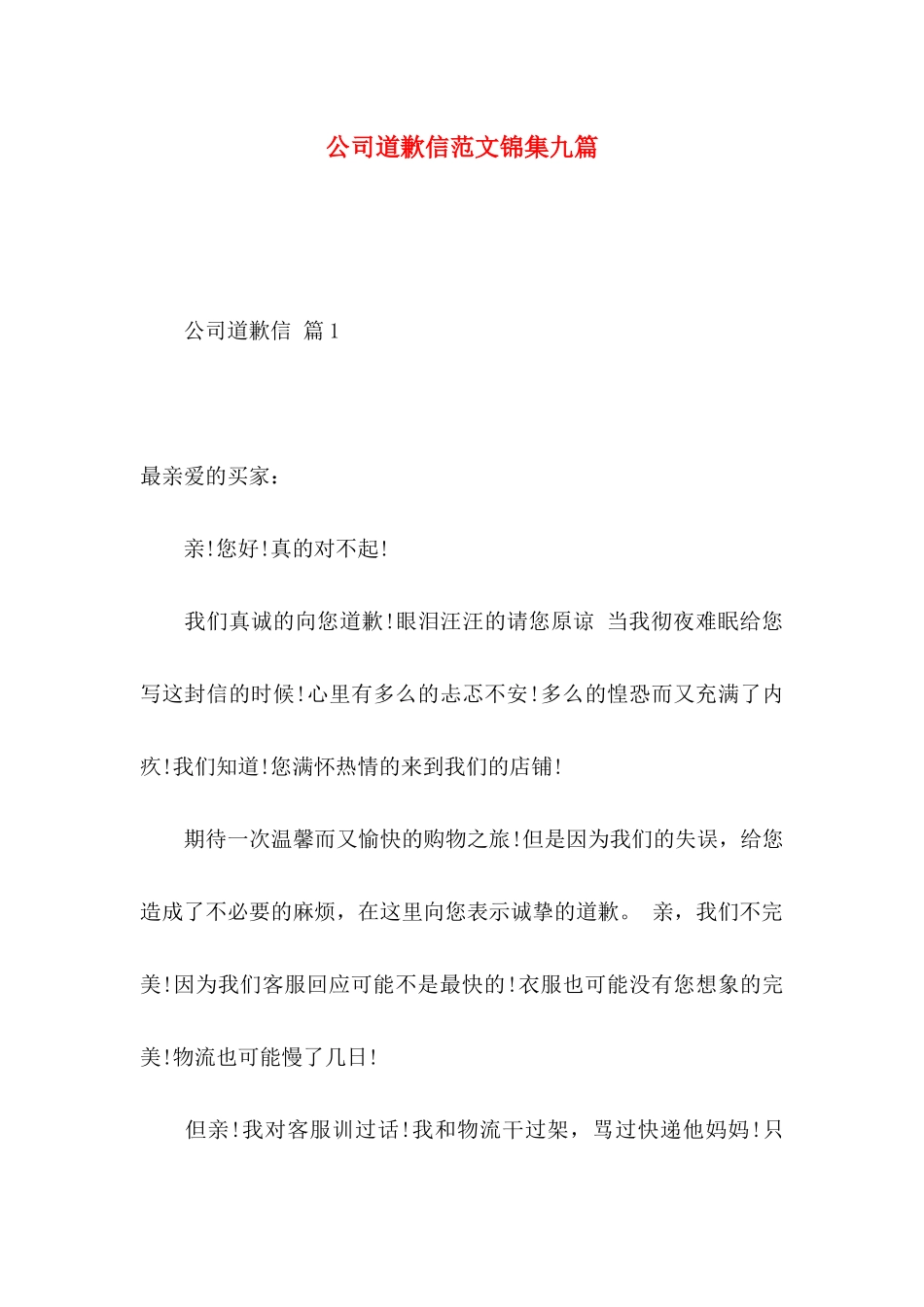 公司道歉信范文锦集九篇

公司道歉信 篇1

最亲爱的买家：

亲!您好!真的对不起!

我们真诚的向您道歉!眼泪汪汪的请您原谅 当我彻夜难眠给您写这封信的时候!心里有多么的忐忑不安!多么的惶恐而又充满了内疚!我们知道!您满怀热情的来到我们的店铺!

期待一次温馨而又愉快的购物之旅!但是因为我们的失误，给您造成了不必要的麻烦，在这里向您表示诚挚的道歉。 亲，我们不完美!因为我们客服回应可能不是最快的!衣服也可能没有您想象的完美!物流也可能慢了几日!

但亲!我对客服训过话!我和物流干过架，骂过快递他妈妈!只